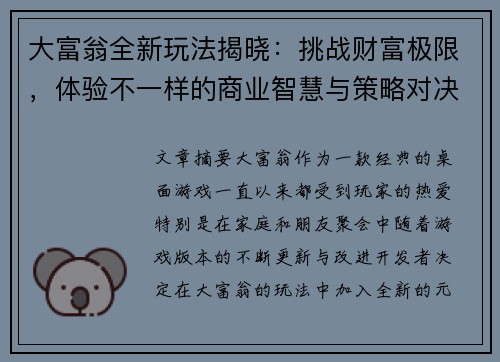 大富翁全新玩法揭晓：挑战财富极限，体验不一样的商业智慧与策略对决

文章摘要大富翁作为一款经典的桌面游戏一直以来都受到玩家的热爱特别是在家庭和朋友聚会中随着游戏版本的不断更新与改进开发者决定在大富翁的玩法中加入全新的元